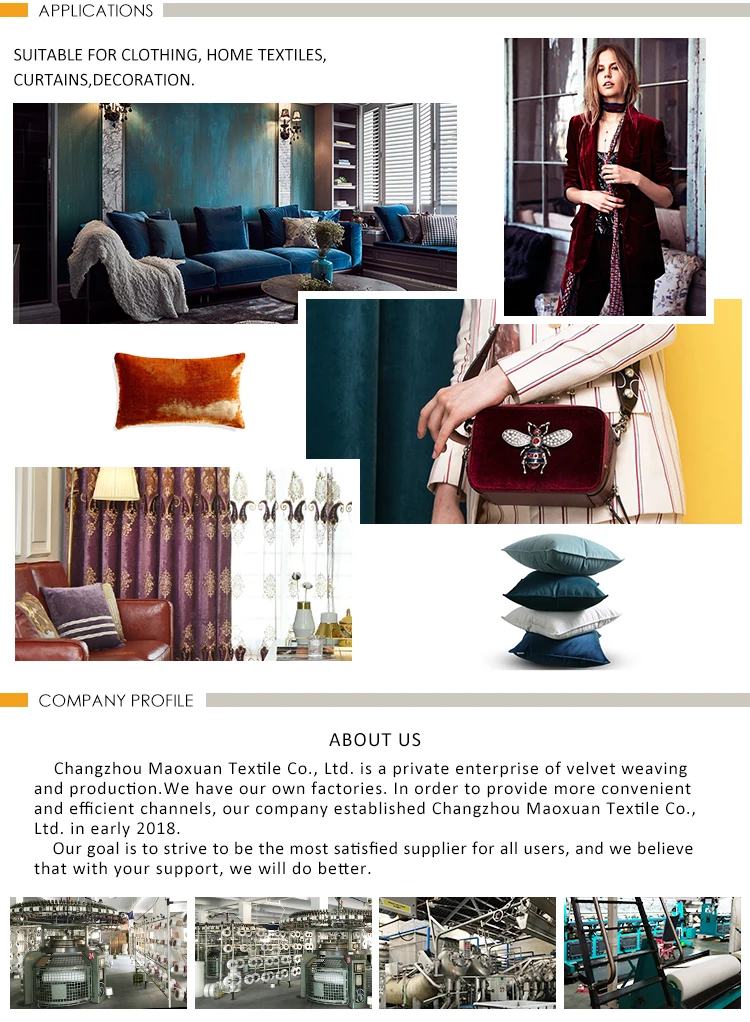 APPLICATIONS

SUITABLE FOR CLOTHING, HOME TEXTILES, CURTAINS,DECORATION.

COMPANY PROFILE

ABOUT US

Changzhou Maoxuan Textile Co., Ltd. is a private enterprise of velvet weaving and production.We have our own factories. In order to provide more convenient and efficient channels, our company established Changzhou Maoxuan Textile Co., Ltd. in early 2018.

Our goal is to strive to be the most satisfied supplier for all users, and we believe that with your support, we will do better.